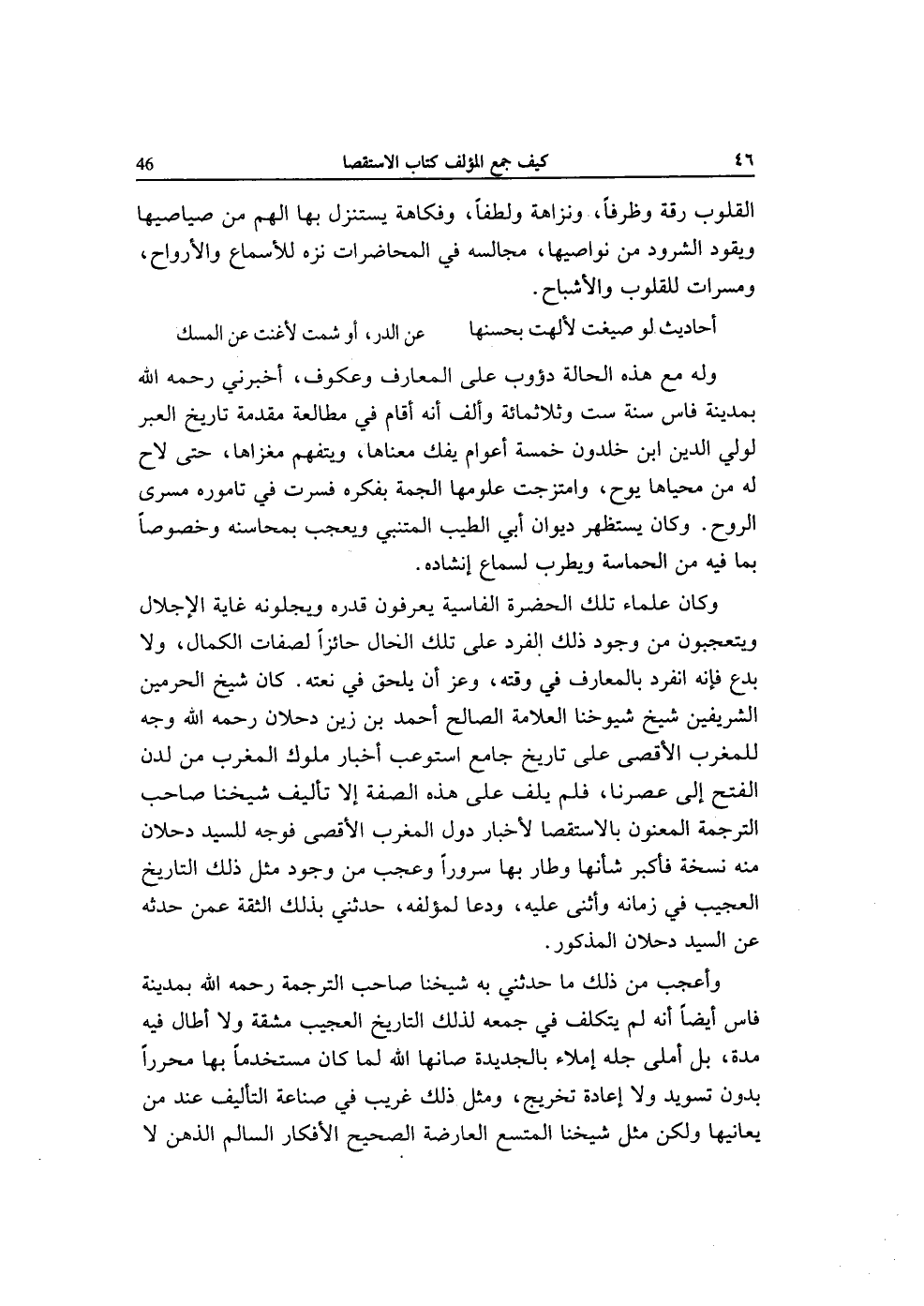 ٤٦ كيف جمع المؤلف كتاب الاستقصا 46

القلوب رقة وظرفاً، ونزاهة ولطفاً، وفكاهة يستنزل بها الهم من صياصيها ويقود الشرود من نواصيها، مجالسه في المحاضرات نزه للأسماع والأرواح، ومسرات للقلوب والأشباح.

أحاديث لو صيغت لألهت بحسنها عن الدر، أو شمت لأغنت عن المسك

وله مع هذه الحالة دؤوب على المعارف وعكوف، أخبرني رحمه الله بمدينة فاس سنة ست وثلاثمائة وألف أنه أقام في مطالعة مقدمة تاريخ العبر لولي الدين ابن خلدون خمسة أعوام يفك معناها، ويتفهم مغزاها، حتى لاح له من محياها يوح، وامتزجت علومها الجمة بفكره فسرت في تاموره مسرى الروح. وكان يستظهر ديوان أبي الطيب المتنبي ويعجب بمحاسنه وخصوصاً بما فيه من الحماسة ويطرب لسماع إنشاده.

وكان علماء تلك الحضرة الفاسية يعرفون قدره ويجلونه غاية الإجلال ويتعجبون من وجود ذلك الفرد على تلك الخال حائزاً لصفات الكمال، ولا بدع فإنه انفرد بالمعارف في وقته، وعز أن يلحق في نعته. كان شيخ الحرمين الشريفين شيخ شيوخنا العلامة الصالح أحمد بن زين دحلان رحمه الله وجه للمغرب الأقصى على تاريخ جامع استوعب أخبار ملوك المغرب من لدن الفتح إلى عصرنا، فلم يلف على هذه الصفة إلا تأليف شيخنا صاحب الترجمة المعنون بالاستقصا لأخبار دول المغرب الأقصى فوجه للسيد دحلان منه نسخة فأكبر شأنها وطار بها سروراً وعجب من وجود مثل ذلك التاريخ العجيب في زمانه وأثنى عليه، ودعا لمؤلفه، حدثني بذلك الثقة عمن حدثه عن السيد دحلان المذكور.

وأعجب من ذلك ما حدثني به شيخنا صاحب الترجمة رحمه الله بمدينة فاس أيضاً أنه لم يتكلف في جمعه لذلك التاريخ العجيب مشقة ولا أطال فيه مدة، بل أملى جله إملاء بالجديدة صانها الله لما كان مستخدماً بها محرراً بدون تسويد ولا إعادة تخريج، ومثل ذلك غريب في صناعة التأليف عند من يعانيها ولكن مثل شيخنا المتسع العارضة الصحيح الأفكار السالم الذهن لا